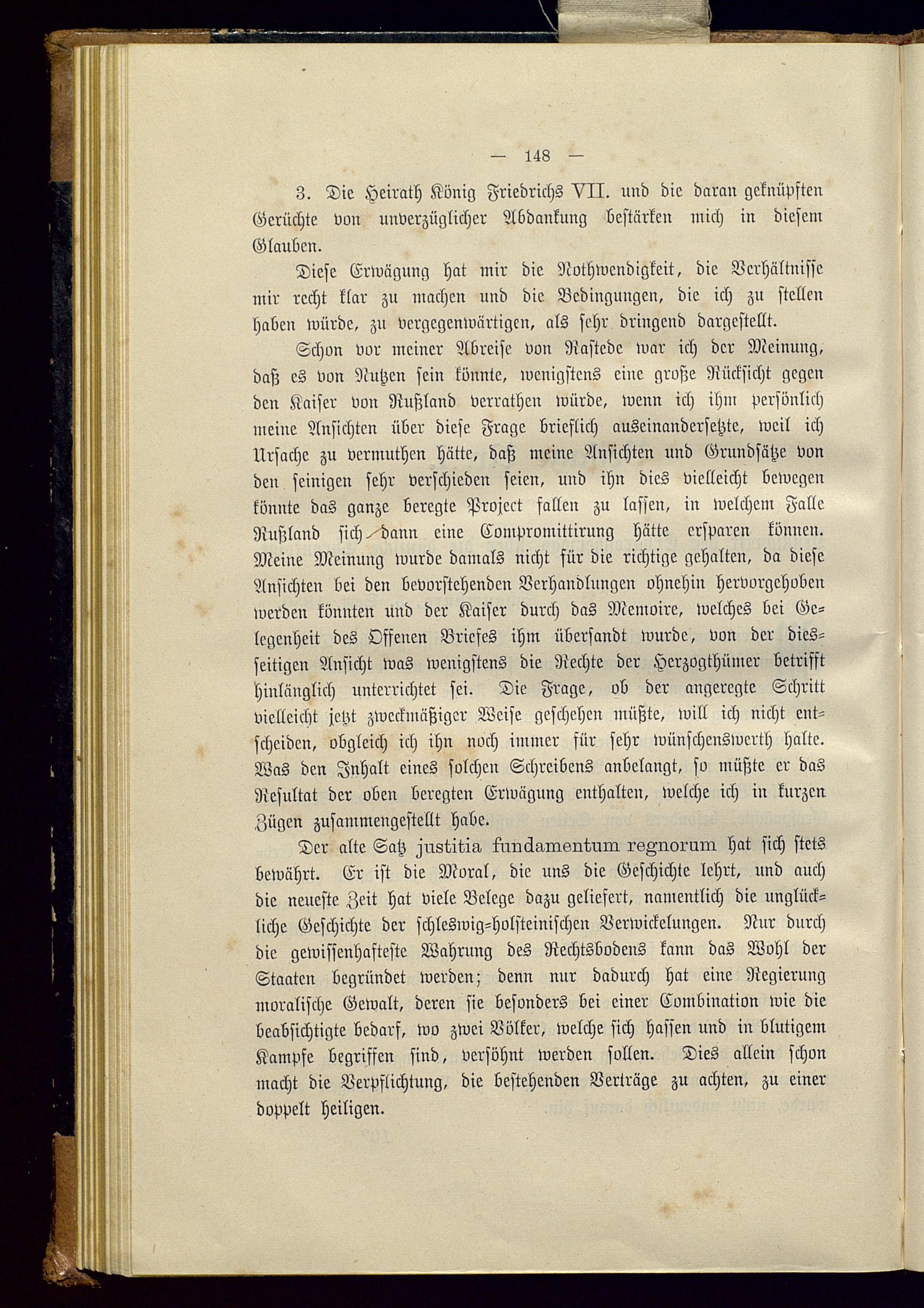 — 148 —

3. Die Heirath König Friedrichs VII. und die daran geknüpften Gerüchte von unverzüglicher Abdankung bestärken mich in diesem Glauben.

Diese Erwägung hat mir die Nothwendigkeit, die Verhältnisse mir recht klar zu machen und die Bedingungen, die ich zu stellen haben würde, zu vergegenwärtigen, als sehr dringend dargestellt.

Schon vor meiner Abreise von Rastede war ich der Meinung, daß es von Nutzen sein könnte, wenigstens eine große Rücksicht gegen den Kaiser von Rußland verrathen würde, wenn ich ihm persönlich meine Ansichten über diese Frage brieflich auseinandersetzte, weil ich Ursache zu vermuthen hätte, daß meine Ansichten und Grundsätze von den seinigen sehr verschieden seien, und ihn dies vielleicht bewegen könnte das ganze beregte Project fallen zu lassen, in welchem Falle Rußland sich dann eine Compromittirung hätte ersparen können. Meine Meinung wurde damals nicht für die richtige gehalten, da diese Ansichten bei den bevorstehenden Verhandlungen ohnehin hervorgehoben werden könnten und der Kaiser durch das Memoire, welches bei Gelegenheit des Offenen Briefes ihm übersandt wurde, von der diesseitigen Ansicht was wenigstens die Rechte der Herzogthümer betrifft hinlänglich unterrichtet sei. Die Frage, ob der angeregte Schritt vielleicht jetzt zweckmäßiger Weise geschehen müßte, will ich nicht entscheiden, obgleich ich ihn noch immer für sehr wünschenswerth halte. Was den Inhalt eines solchen Schreibens anbelangt, so müßte er das Resultat der oben beregten Erwägung enthalten, welche ich in kurzen Zügen zusammengestellt habe.

Der alte Satz justitia fundamentum regnorum hat sich stets bewährt. Er ist die Moral, die uns die Geschichte lehrt, und auch die neueste Zeit hat viele Belege dazu geliefert, namentlich die unglückliche Geschichte der schleswig-holsteinischen Verwickelungen. Nur durch die gewissenhafteste Wahrung des Rechtsbodens kann das Wohl der Staaten begründet werden; denn nur dadurch hat eine Regierung moralische Gewalt, deren sie besonders bei einer Combination wie die beabsichtigte bedarf, wo zwei Völker, welche sich hassen und in blutigem Kampfe begriffen sind, versöhnt werden sollen. Dies allein schon macht die Verpflichtung, die bestehenden Verträge zu achten, zu einer doppelt heiligen.